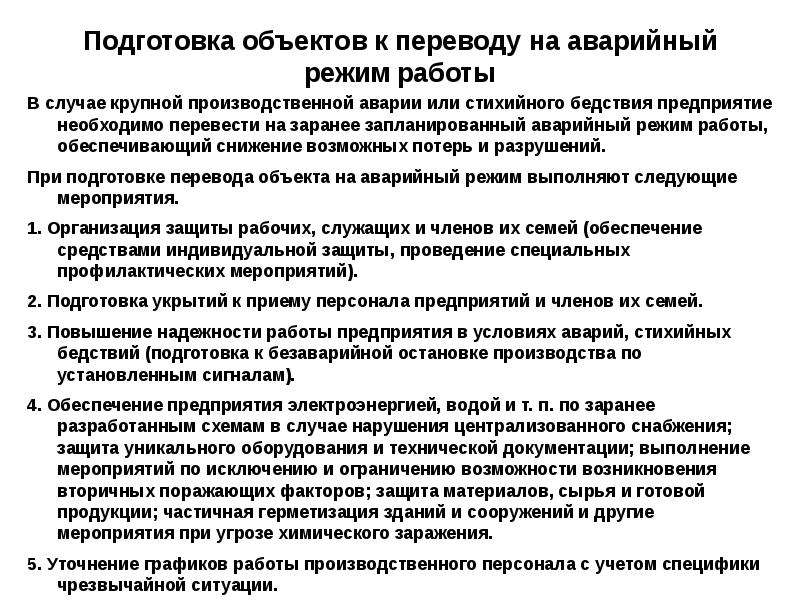 Подготовка объектов к переводу на аварийный режим работы

В случае крупной производственной аварии или стихийного бедствия предприятие необходимо перевести на заранее запланированный аварийный режим работы, обеспечивающий снижение возможных потерь и разрушений.

При подготовке перевода объекта на аварийный режим выполняют следующие мероприятия.

1. Организация защиты рабочих, служащих и членов их семей (обеспечение средствами индивидуальной защиты, проведение специальных профилактических мероприятий).

2. Подготовка укрытий к приему персонала предприятий и членов их семей.

3. Повышение надежности работы предприятия в условиях аварий, стихийных бедствий (подготовка к безаварийной остановке производства по установленным сигналам).

4. Обеспечение предприятия электроэнергией, водой и т. п. по заранее разработанным схемам в случае нарушения централизованного снабжения; защита уникального оборудования и технической документации; выполнение мероприятий по исключению и ограничению возможности возникновения вторичных поражающих факторов; защита материалов, сырья и готовой продукции; частичная герметизация зданий и сооружений и другие мероприятия при угрозе химического заражения.

5. Уточнение графиков работы производственного персонала с учетом специфики чрезвычайной ситуации.